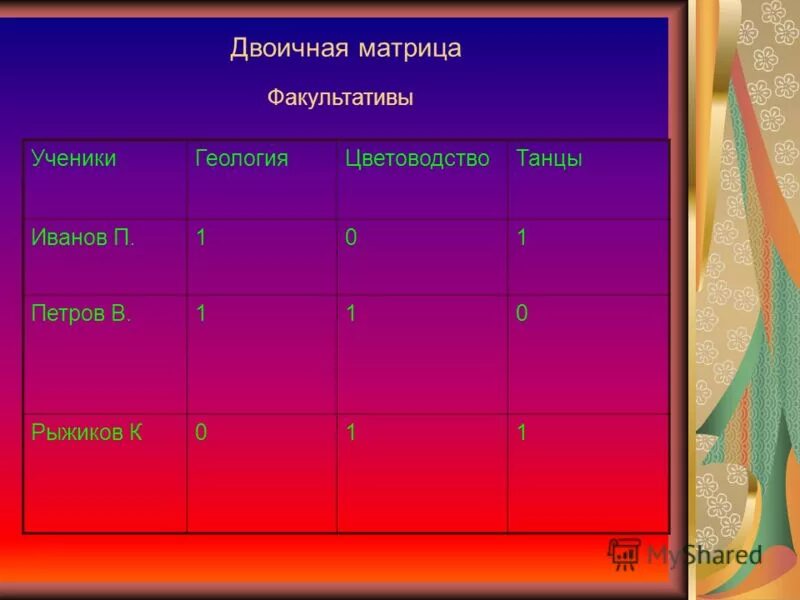 Двоичная матрица

Факультативы

| Ученики | Геология | Цветоводство | Танцы |
|---|---|---|---|
| Иванов П. | 1 | 0 | 1 |
| Петров В. | 1 | 1 | 0 |
| Рыжиков К | 0 | 1 | 1 |

MyShared